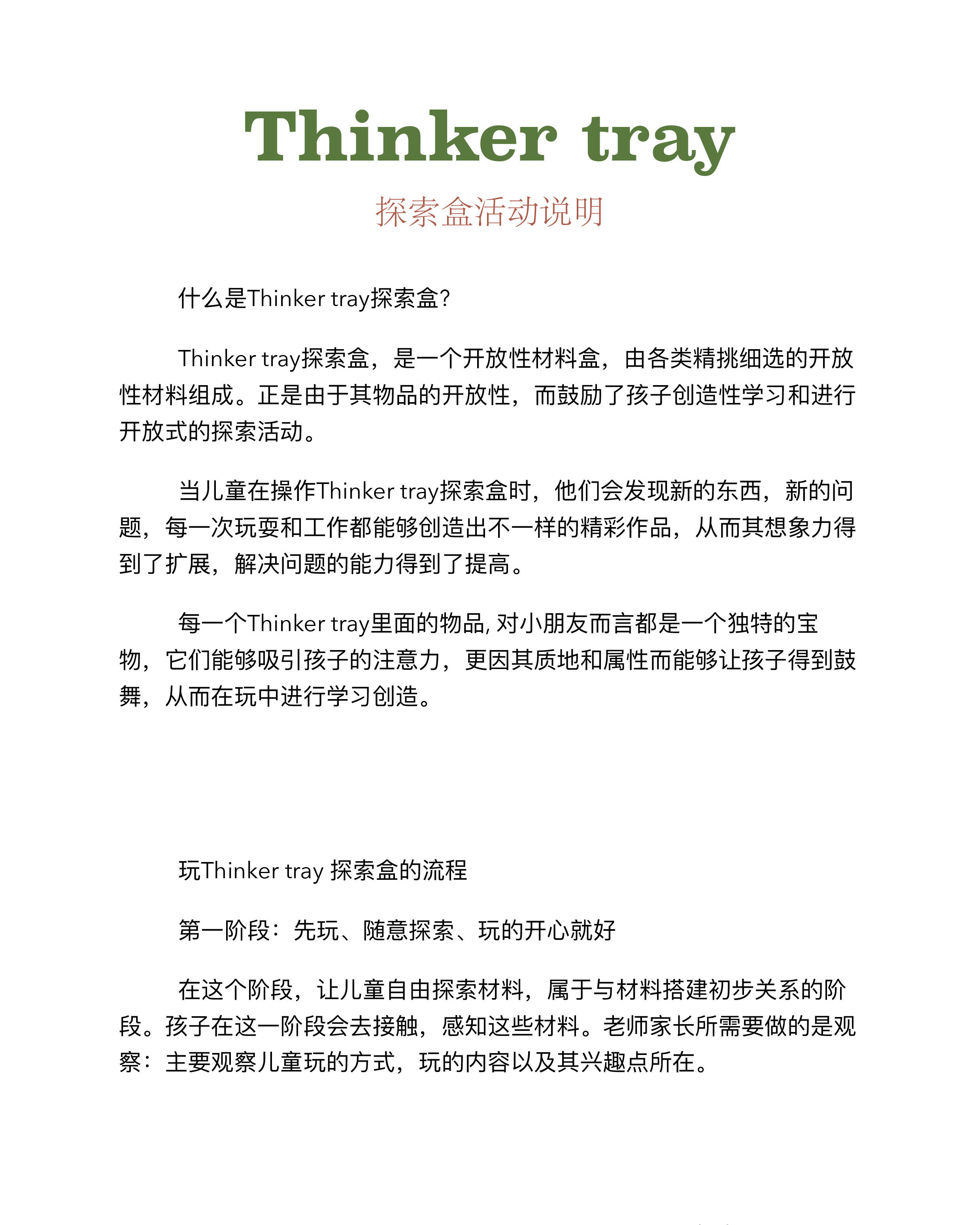 Thinker tray

探索盒活动说明

什么是Thinker tray探索盒?

Thinker tray探索盒，是一个开放性材料盒，由各类精挑细选的开放性材料组成。正是由于其物品的开放性，而鼓励了孩子创造性学习和进行开放式的探索活动。

当儿童在操作Thinker tray探索盒时，他们会发现新的东西，新的问题，每一次玩耍和工作都能够创造出不一样的精彩作品，从而其想象力得到了扩展，解决问题的能力得到了提高。

每一个Thinker tray里面的物品, 对小朋友而言都是一个独特的宝物，它们能够吸引孩子的注意力，更因其质地和属性而能够让孩子得到鼓舞，从而在玩中进行学习创造。

玩Thinker tray 探索盒的流程

第一阶段：先玩、随意探索、玩的开心就好

在这个阶段，让儿童自由探索材料，属于与材料搭建初步关系的阶段。孩子在这一阶段会去接触，感知这些材料。老师家长所需要做的是观察：主要观察儿童玩的方式，玩的内容以及其兴趣点所在。